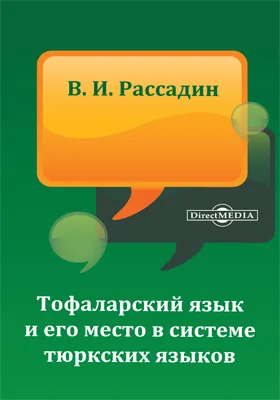 В. И. Рассадин

DirectMEDIA

Тофаларский язык и его место в системе тюркских языков